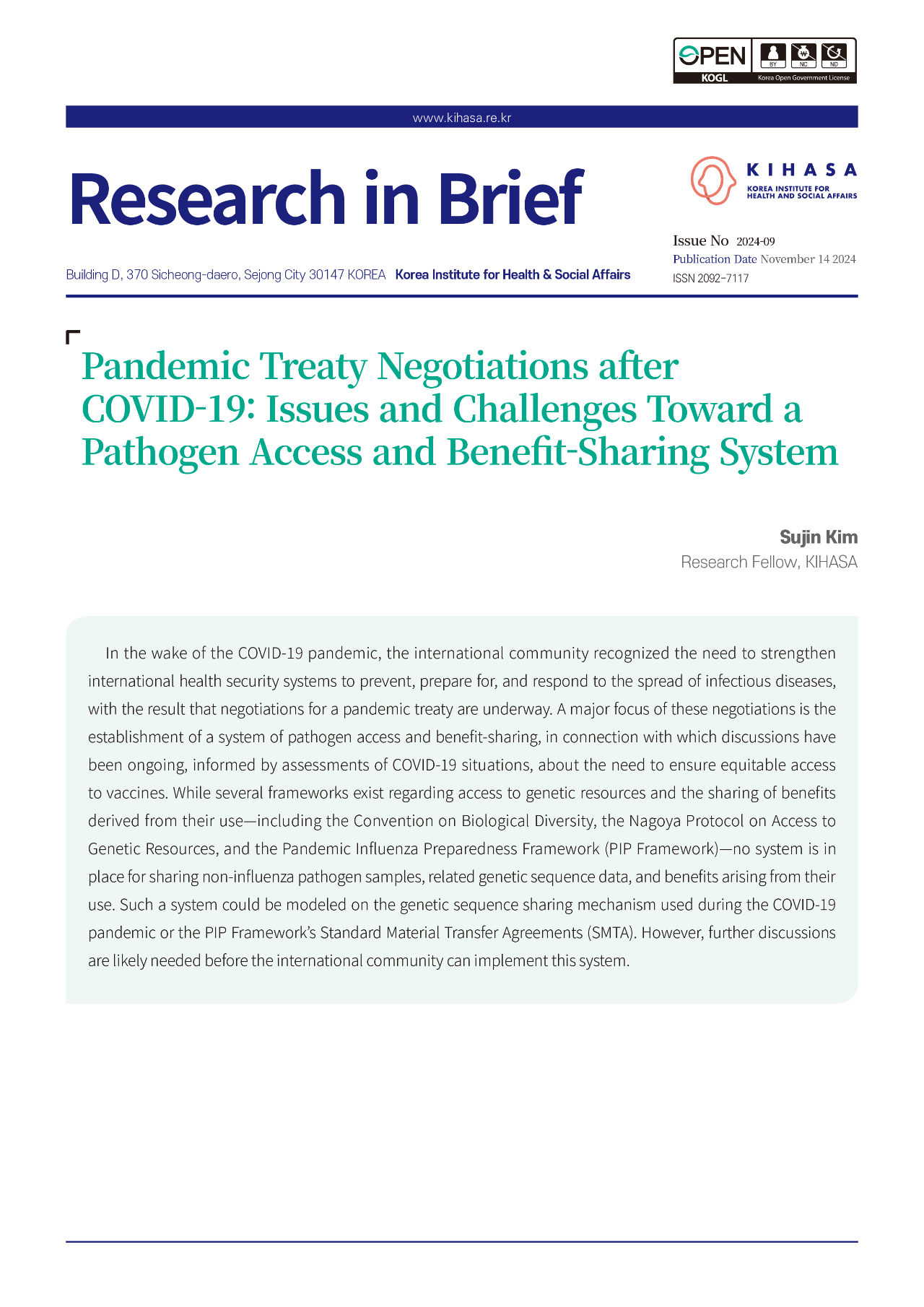 OPEN KOGL BY NC ND Korea Open Government License

www.kihasa.re.kr

Research in Brief

KIHASA
KOREA INSTITUTE FOR HEALTH AND SOCIAL AFFAIRS

Issue No 2024-09
Publication Date November 14 2024
ISSN 2092-7117

Building D, 370 Sicheong-daero, Sejong City 30147 KOREA Korea Institute for Health & Social Affairs

Pandemic Treaty Negotiations after COVID-19: Issues and Challenges Toward a Pathogen Access and Benefit-Sharing System

Sujin Kim
Research Fellow, KIHASA

In the wake of the COVID-19 pandemic, the international community recognized the need to strengthen international health security systems to prevent, prepare for, and respond to the spread of infectious diseases, with the result that negotiations for a pandemic treaty are underway. A major focus of these negotiations is the establishment of a system of pathogen access and benefit-sharing, in connection with which discussions have been ongoing, informed by assessments of COVID-19 situations, about the need to ensure equitable access to vaccines. While several frameworks exist regarding access to genetic resources and the sharing of benefits derived from their use—including the Convention on Biological Diversity, the Nagoya Protocol on Access to Genetic Resources, and the Pandemic Influenza Preparedness Framework (PIP Framework)—no system is in place for sharing non-influenza pathogen samples, related genetic sequence data, and benefits arising from their use. Such a system could be modeled on the genetic sequence sharing mechanism used during the COVID-19 pandemic or the PIP Framework's Standard Material Transfer Agreements (SMTA). However, further discussions are likely needed before the international community can implement this system.